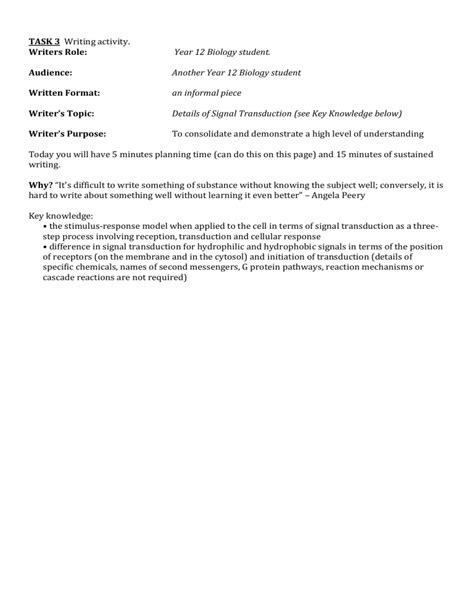 TASK 3 Writing activity.
Writers Role: Year 12 Biology student.

Audience: Another Year 12 Biology student

Written Format: an informal piece

Writer's Topic: Details of Signal Transduction (see Key Knowledge below)

Writer's Purpose: To consolidate and demonstrate a high level of understanding

Today you will have 5 minutes planning time (can do this on this page) and 15 minutes of sustained writing.

Why? "It's difficult to write something of substance without knowing the subject well; conversely, it is hard to write about something well without learning it even better" – Angela Peery

Key knowledge:
• the stimulus-response model when applied to the cell in terms of signal transduction as a three-step process involving reception, transduction and cellular response
• difference in signal transduction for hydrophilic and hydrophobic signals in terms of the position of receptors (on the membrane and in the cytosol) and initiation of transduction (details of specific chemicals, names of second messengers, G protein pathways, reaction mechanisms or cascade reactions are not required)